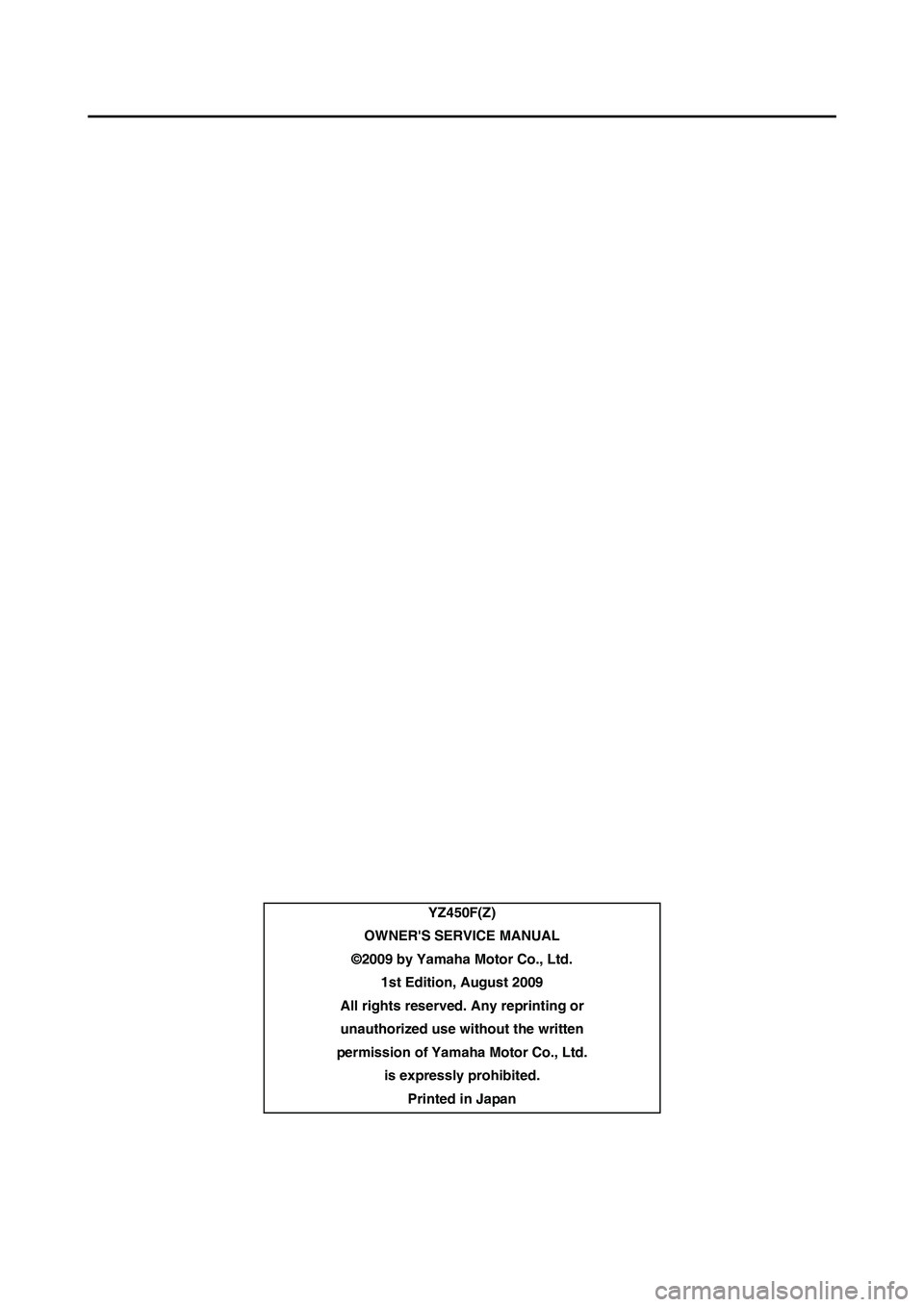 YZ450F(Z)
OWNER'S SERVICE MANUAL
©2009 by Yamaha Motor Co., Ltd.
1st Edition, August 2009
All rights reserved. Any reprinting or unauthorized use without the written permission of Yamaha Motor Co., Ltd. is expressly prohibited.
Printed in Japan

carmanualsonline.info